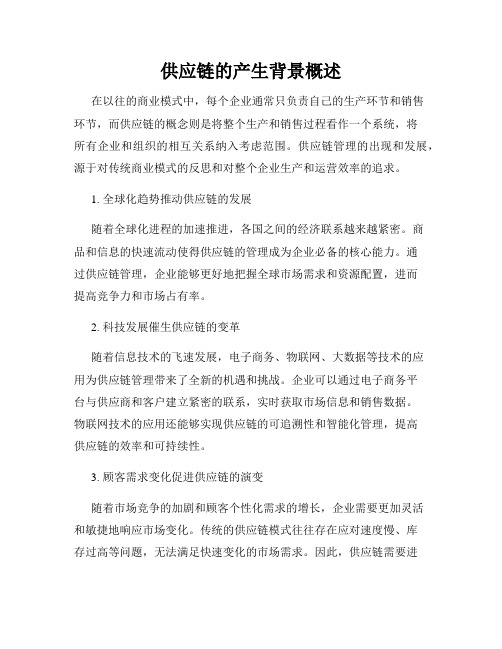 供应链的产生背景概述

在以往的商业模式中，每个企业通常只负责自己的生产环节和销售环节，而供应链的概念则是将整个生产和销售过程看作一个系统，将所有企业和组织的相互关系纳入考虑范围。供应链管理的出现和发展，源于对传统商业模式的反思和对整个企业生产和运营效率的追求。

1. 全球化趋势推动供应链的发展

随着全球化进程的加速推进，各国之间的经济联系越来越紧密。商品和信息的快速流动使得供应链的管理成为企业必备的核心能力。通过供应链管理，企业能够更好地把握全球市场需求和资源配置，进而提高竞争力和市场占有率。

2. 科技发展催生供应链的变革

随着信息技术的飞速发展，电子商务、物联网、大数据等技术的应用为供应链管理带来了全新的机遇和挑战。企业可以通过电子商务平台与供应商和客户建立紧密的联系，实时获取市场信息和销售数据。物联网技术的应用还能够实现供应链的可追溯性和智能化管理，提高供应链的效率和可持续性。

3. 顾客需求变化促进供应链的演变

随着市场竞争的加剧和顾客个性化需求的增长，企业需要更加灵活和敏捷地响应市场变化。传统的供应链模式往往存在应对速度慢、库存过高等问题，无法满足快速变化的市场需求。因此，供应链需要进